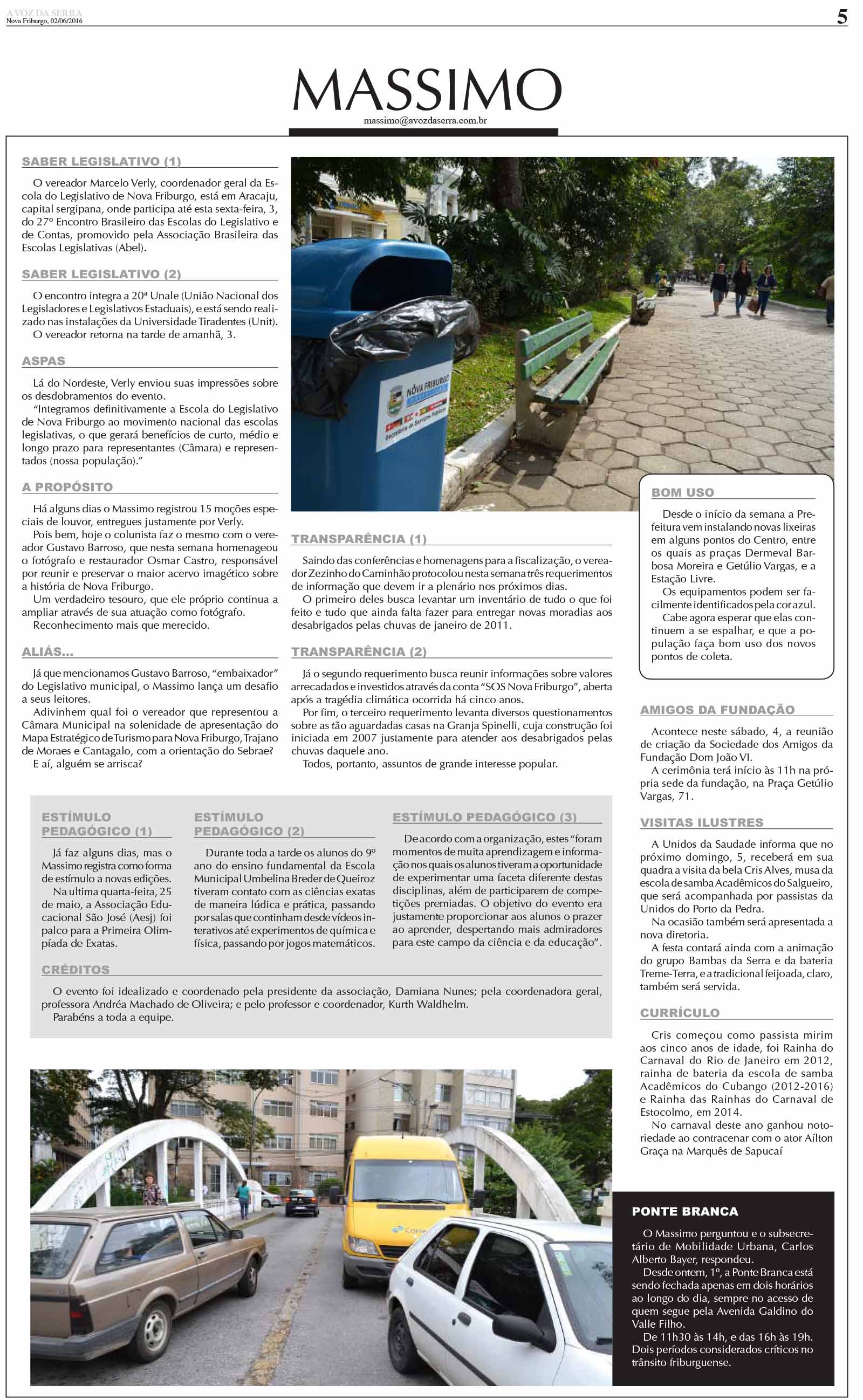 A VOZ DA SERRA
Nova Friburgo, 02/06/2016

5

MASSIMO

massimo@avozdaserra.com.br

SABER LEGISLATIVO (1)

O vereador Marcelo Verly, coordenador geral da Escola do Legislativo de Nova Friburgo, está em Aracaju, capital sergipana, onde participa até esta sexta-feira, 3, do 27º Encontro Brasileiro das Escolas do Legislativo e de Contas, promovido pela Associação Brasileira das Escolas Legislativas (Abel).

SABER LEGISLATIVO (2)

O encontro integra a 20ª Unale (União Nacional dos Legisladores e Legislativos Estaduais), e está sendo realizado nas instalações da Universidade Tiradentes (Unit).
O vereador retorna na tarde de amanhã, 3.

ASPAS

Lá do Nordeste, Verly enviou suas impressões sobre os desdobramentos do evento.
"Integramos definitivamente a Escola do Legislativo de Nova Friburgo ao movimento nacional das escolas legislativas, o que gerará benefícios de curto, médio e longo prazo para representantes (Câmara) e representados (nossa população)."

A PROPÓSITO

Há alguns dias o Massimo registrou 15 moções especiais de louvor, entregues justamente por Verly.
Pois bem, hoje o colunista faz o mesmo com o vereador Gustavo Barroso, que nesta semana homenageou o fotógrafo e restaurador Osmar Castro, responsável por reunir e preservar o maior acervo imagético sobre a história de Nova Friburgo.
Um verdadeiro tesouro, que ele próprio continua a ampliar através de sua atuação como fotógrafo.
Reconhecimento mais que merecido.

ALIÁS...

Já que mencionamos Gustavo Barroso, "embaixador" do Legislativo municipal, o Massimo lança um desafio a seus leitores.
Adivinhem qual foi o vereador que representou a Câmara Municipal na solenidade de apresentação do Mapa Estratégico de Turismo para Nova Friburgo, Trajano de Moraes e Cantagalo, com a orientação do Sebrae?
E aí, alguém se arrisca?

NOVA FRIBURGO
Secretaria de Serviços Públicos

TRANSPARÊNCIA (1)

Saindo das conferências e homenagens para a fiscalização, o vereador Zezinho do Caminhão protocolou nesta semana três requerimentos de informação que devem ir a plenário nos próximos dias.
O primeiro deles busca levantar um inventário de tudo o que foi feito e tudo que ainda falta fazer para entregar novas moradias aos desabrigados pelas chuvas de janeiro de 2011.

TRANSPARÊNCIA (2)

Já o segundo requerimento busca reunir informações sobre valores arrecadados e investidos através da conta "SOS Nova Friburgo", aberta após a tragédia climática ocorrida há cinco anos.
Por fim, o terceiro requerimento levanta diversos questionamentos sobre as tão aguardadas casas na Granja Spinelli, cuja construção foi iniciada em 2007 justamente para atender aos desabrigados pelas chuvas daquele ano.
Todos, portanto, assuntos de grande interesse popular.

BOM USO

Desde o início da semana a Prefeitura vem instalando novas lixeiras em alguns pontos do Centro, entre os quais as praças Dermeval Barbosa Moreira e Getúlio Vargas, e a Estação Livre.
Os equipamentos podem ser facilmente identificados pela cor azul.
Cabe agora esperar que elas continuem a se espalhar, e que a população faça bom uso dos novos pontos de coleta.

AMIGOS DA FUNDAÇÃO

Acontece neste sábado, 4, a reunião de criação da Sociedade dos Amigos da Fundação Dom João VI.
A cerimônia terá início às 11h na própria sede da fundação, na Praça Getúlio Vargas, 71.

VISITAS ILUSTRES

A Unidos da Saudade informa que no próximo domingo, 5, receberá em sua quadra a visita da bela Cris Alves, musa da escola de samba Acadêmicos do Salgueiro, que será acompanhada por passistas da Unidos do Porto da Pedra.
Na ocasião também será apresentada a nova diretoria.
A festa contará ainda com a animação do grupo Bambas da Serra e da bateria Treme-Terra, e a tradicional feijoada, claro, também será servida.

CURRÍCULO

Cris começou como passista mirim aos cinco anos de idade, foi Rainha do Carnaval do Rio de Janeiro em 2012, rainha de bateria da escola de samba Acadêmicos do Cubango (2012-2016) e Rainha das Rainhas do Carnaval de Estocolmo, em 2014.
No carnaval deste ano ganhou notoriedade ao contracenar com o ator Aílton Graça na Marquês de Sapucaí

ESTÍMULO PEDAGÓGICO (1)

Já faz alguns dias, mas o Massimo registra como forma de estímulo a novas edições.
Na ultima quarta-feira, 25 de maio, a Associação Educacional São José (Aesj) foi palco para a Primeira Olimpíada de Exatas.

ESTÍMULO PEDAGÓGICO (2)

Durante toda a tarde os alunos do 9º ano do ensino fundamental da Escola Municipal Umbelina Breder de Queiroz tiveram contato com as ciências exatas de maneira lúdica e prática, passando por salas que continham desde vídeos interativos até experimentos de química e física, passando por jogos matemáticos.

ESTÍMULO PEDAGÓGICO (3)

De acordo com a organização, estes "foram momentos de muita aprendizagem e informação nos quais os alunos tiveram a oportunidade de experimentar uma faceta diferente destas disciplinas, além de participarem de competições premiadas. O objetivo do evento era justamente proporcionar aos alunos o prazer ao aprender, despertando mais admiradores para este campo da ciência e da educação".

CRÉDITOS

O evento foi idealizado e coordenado pela presidente da associação, Damiana Nunes; pela coordenadora geral, professora Andréa Machado de Oliveira; e pelo professor e coordenador, Kurth Waldhelm.
Parabéns a toda a equipe.

PONTE BRANCA

O Massimo perguntou e o subsecretário de Mobilidade Urbana, Carlos Alberto Bayer, respondeu.
Desde ontem, 1º, a Ponte Branca está sendo fechada apenas em dois horários ao longo do dia, sempre no acesso de quem segue pela Avenida Galdino do Valle Filho.
De 11h30 às 14h, e das 16h às 19h. Dois períodos considerados críticos no trânsito friburguense.